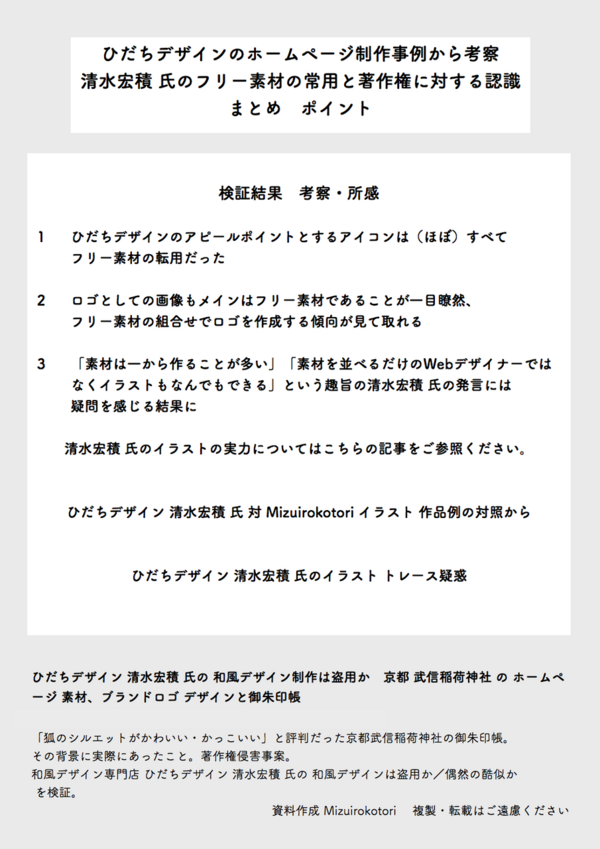 ひだちデザインのホームページ制作事例から考察
清水宏積 氏のフリー素材の常用と著作権に対する認識
まとめ　ポイント

検証結果　考察・所感

1　ひだちデザインのアピールポイントとするアイコンは（ほぼ）すべてフリー素材の転用だった

2　ロゴとしての画像もメインはフリー素材であることが一目瞭然、フリー素材の組合せでロゴを作成する傾向が見て取れる

3　「素材は一から作ることが多い」「素材を並べるだけのWebデザイナーではなくイラストもなんでもできる」という趣旨の清水宏積 氏の発言には疑問を感じる結果に

清水宏積 氏のイラストの実力についてはこちらの記事をご参照ください。

ひだちデザイン 清水宏積 氏 対 Mizuirokotori イラスト 作品例の対照から

ひだちデザイン 清水宏積 氏のイラスト トレース疑惑

ひだちデザイン 清水宏積 氏の 和風デザイン制作は盗用か　京都 武信稲荷神社 の ホームページ 素材、ブランドロゴ デザインと御朱印帳

「狐のシルエットがかわいい・かっこいい」と評判だった京都武信稲荷神社の御朱印帳。
その背景に実際にあったこと。著作権侵害事案。
和風デザイン専門店 ひだちデザイン 清水宏積 氏の 和風デザインは盗用か／偶然の酷似か を検証。

資料作成 Mizuirokotori　複製・転載はご遠慮ください